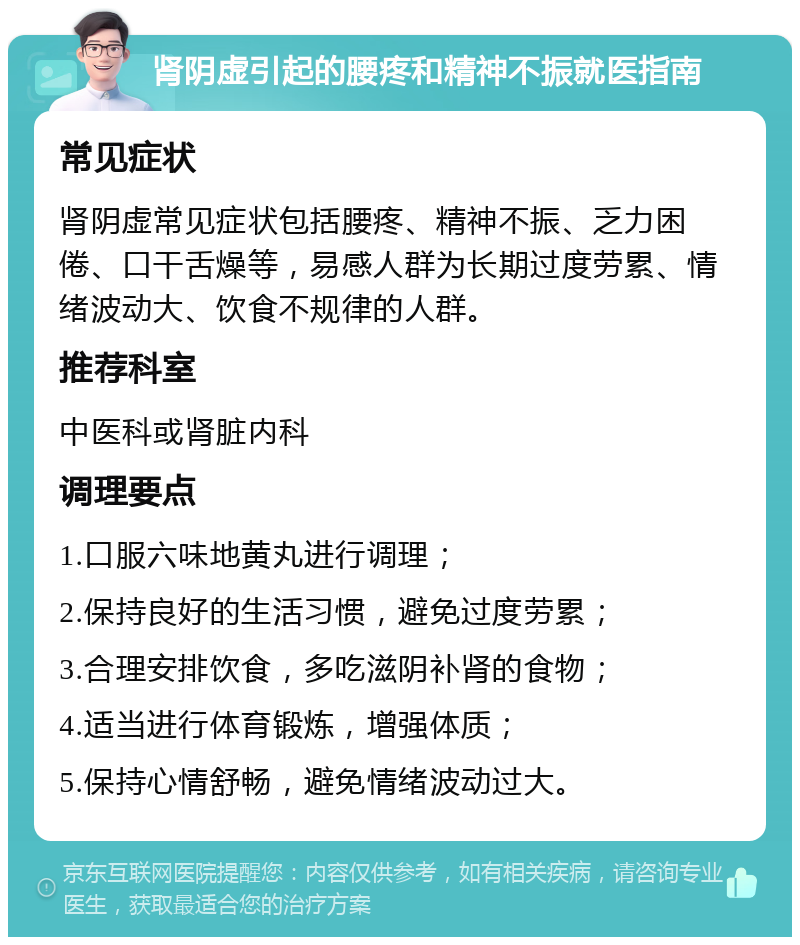 肾阴虚引起的腰疼和精神不振就医指南

常见症状

肾阴虚常见症状包括腰疼、精神不振、乏力困倦、口干舌燥等，易感人群为长期过度劳累、情绪波动大、饮食不规律的人群。

推荐科室

中医科或肾脏内科

调理要点

1.口服六味地黄丸进行调理；

2.保持良好的生活习惯，避免过度劳累；

3.合理安排饮食，多吃滋阴补肾的食物；

4.适当进行体育锻炼，增强体质；

5.保持心情舒畅，避免情绪波动过大。

京东互联网医院提醒您：内容仅供参考，如有相关疾病，请咨询专业医生，获取最适合您的治疗方案